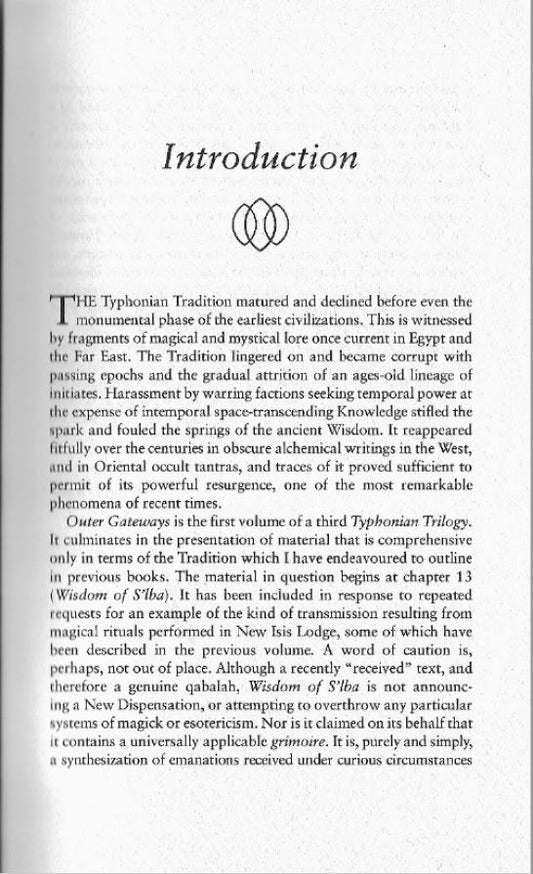 Introduction

THE Typhonian Tradition matured and declined before even the monumental phase of the earliest civilizations. This is witnessed by fragments of magical and mystical lore once current in Egypt and the Far East. The Tradition lingered on and became corrupt with passing epochs and the gradual attrition of an ages-old lineage of initiates. Harassment by warring factions seeking temporal power at the expense of intemporal space-transcending Knowledge stifled the spark and fouled the springs of the ancient Wisdom. It reappeared fitfully over the centuries in obscure alchemical writings in the West, and in Oriental occult tantras, and traces of it proved sufficient to permit of its powerful resurgence, one of the most remarkable phenomena of recent times.

Outer Gateways is the first volume of a third Typhonian Trilogy. It culminates in the presentation of material that is comprehensive only in terms of the Tradition which I have endeavoured to outline in previous books. The material in question begins at chapter 13 (Wisdom of S'lba). It has been included in response to repeated requests for an example of the kind of transmission resulting from magical rituals performed in New Isis Lodge, some of which have been described in the previous volume. A word of caution is, perhaps, not out of place. Although a recently "received" text, and therefore a genuine qabalah, Wisdom of S'lba is not announcing a New Dispensation, or attempting to overthrow any particular systems of magick or esotericism. Nor is it claimed on its behalf that it contains a universally applicable grimoire. It is, purely and simply, a synthesization of emanations received under curious circumstances